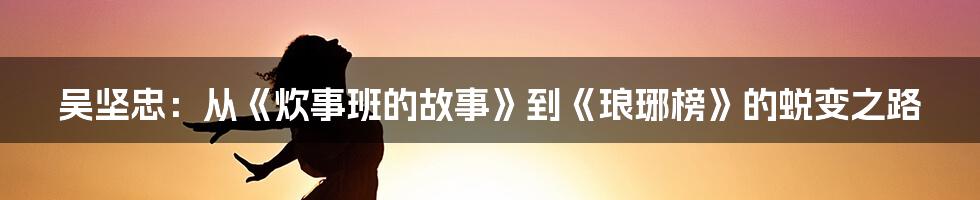 吴坚忠：从《炊事班的故事》到《琅琊榜》的蜕变之路